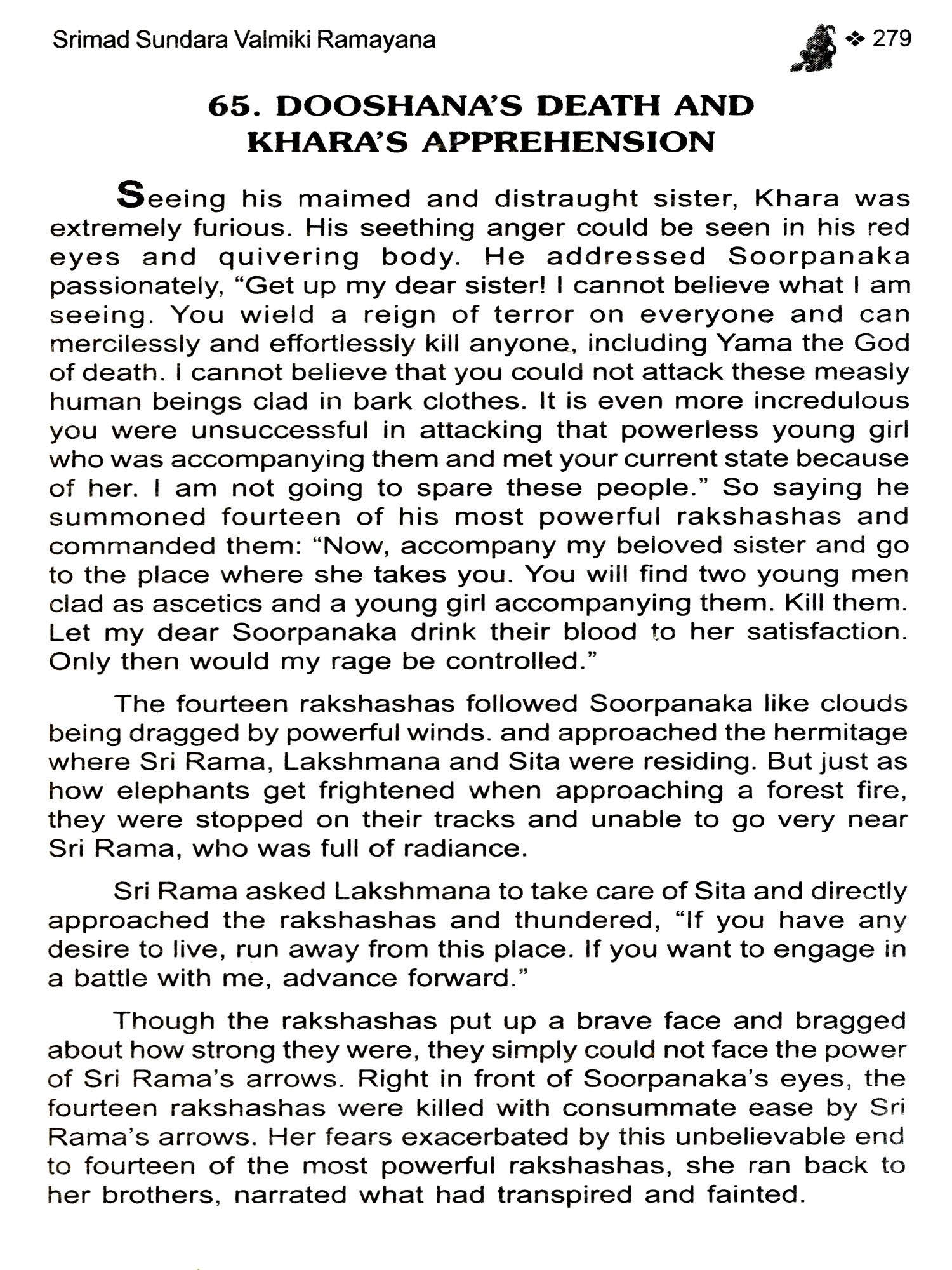 Srimad Sundara Valmiki Ramayana

❖ 279

65. DOOSHANA'S DEATH AND KHARA'S APPREHENSION

Seeing his maimed and distraught sister, Khara was extremely furious. His seething anger could be seen in his red eyes and quivering body. He addressed Soorpanaka passionately, "Get up my dear sister! I cannot believe what I am seeing. You wield a reign of terror on everyone and can mercilessly and effortlessly kill anyone, including Yama the God of death. I cannot believe that you could not attack these measly human beings clad in bark clothes. It is even more incredulous you were unsuccessful in attacking that powerless young girl who was accompanying them and met your current state because of her. I am not going to spare these people." So saying he summoned fourteen of his most powerful rakshashas and commanded them: "Now, accompany my beloved sister and go to the place where she takes you. You will find two young men clad as ascetics and a young girl accompanying them. Kill them. Let my dear Soorpanaka drink their blood to her satisfaction. Only then would my rage be controlled."

The fourteen rakshashas followed Soorpanaka like clouds being dragged by powerful winds. and approached the hermitage where Sri Rama, Lakshmana and Sita were residing. But just as how elephants get frightened when approaching a forest fire, they were stopped on their tracks and unable to go very near Sri Rama, who was full of radiance.

Sri Rama asked Lakshmana to take care of Sita and directly approached the rakshashas and thundered, "If you have any desire to live, run away from this place. If you want to engage in a battle with me, advance forward."

Though the rakshashas put up a brave face and bragged about how strong they were, they simply could not face the power of Sri Rama's arrows. Right in front of Soorpanaka's eyes, the fourteen rakshashas were killed with consummate ease by Sri Rama's arrows. Her fears exacerbated by this unbelievable end to fourteen of the most powerful rakshashas, she ran back to her brothers, narrated what had transpired and fainted.